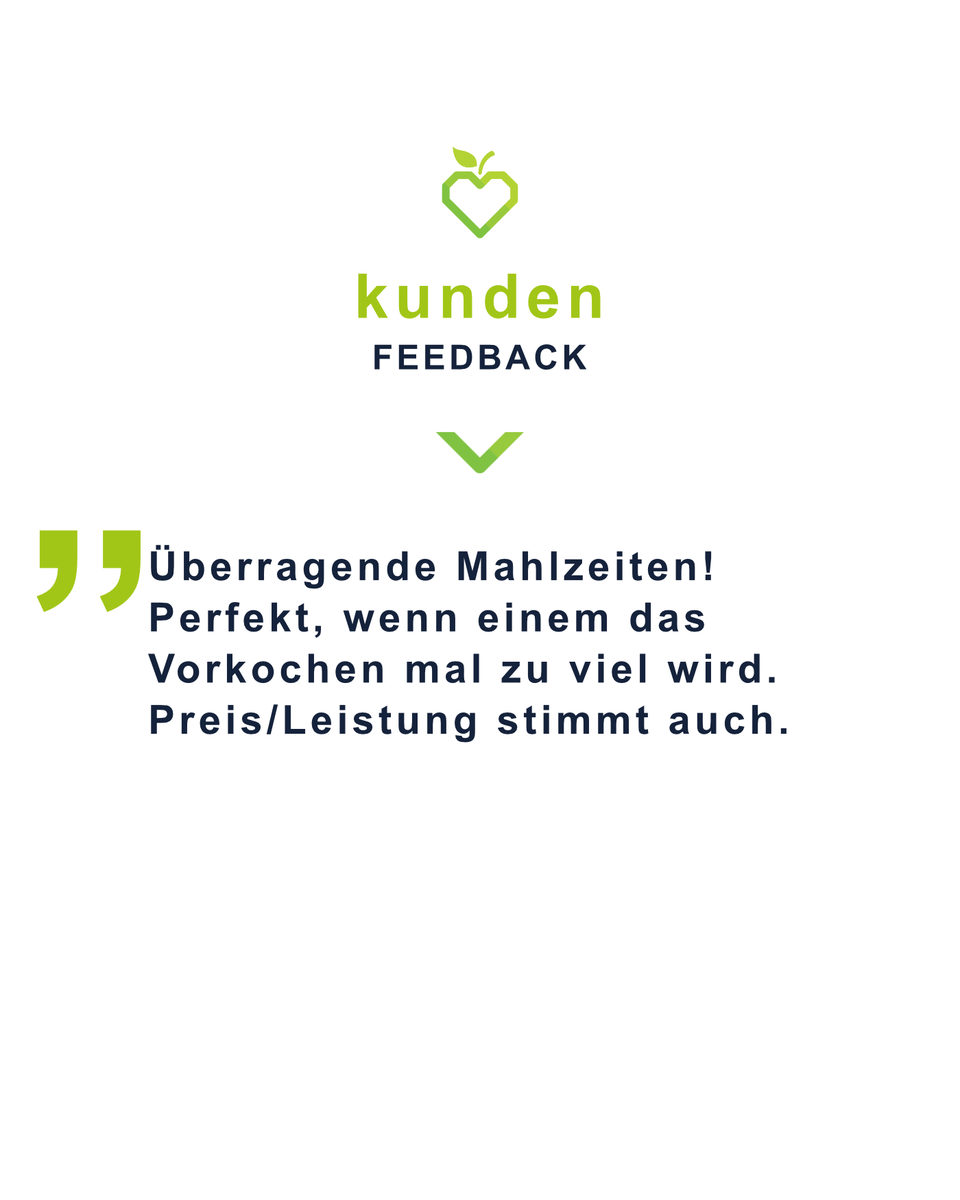 kunden
FEEDBACK

Überragende Mahlzeiten! Perfekt, wenn einem das Vorkochen mal zu viel wird. Preis/Leistung stimmt auch.